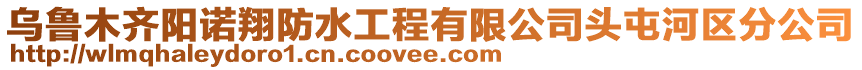 乌鲁木齐阳诺翔防水工程有限公司头屯河区分公司
http://wlmqhaleydoro1.cn.coovee.com